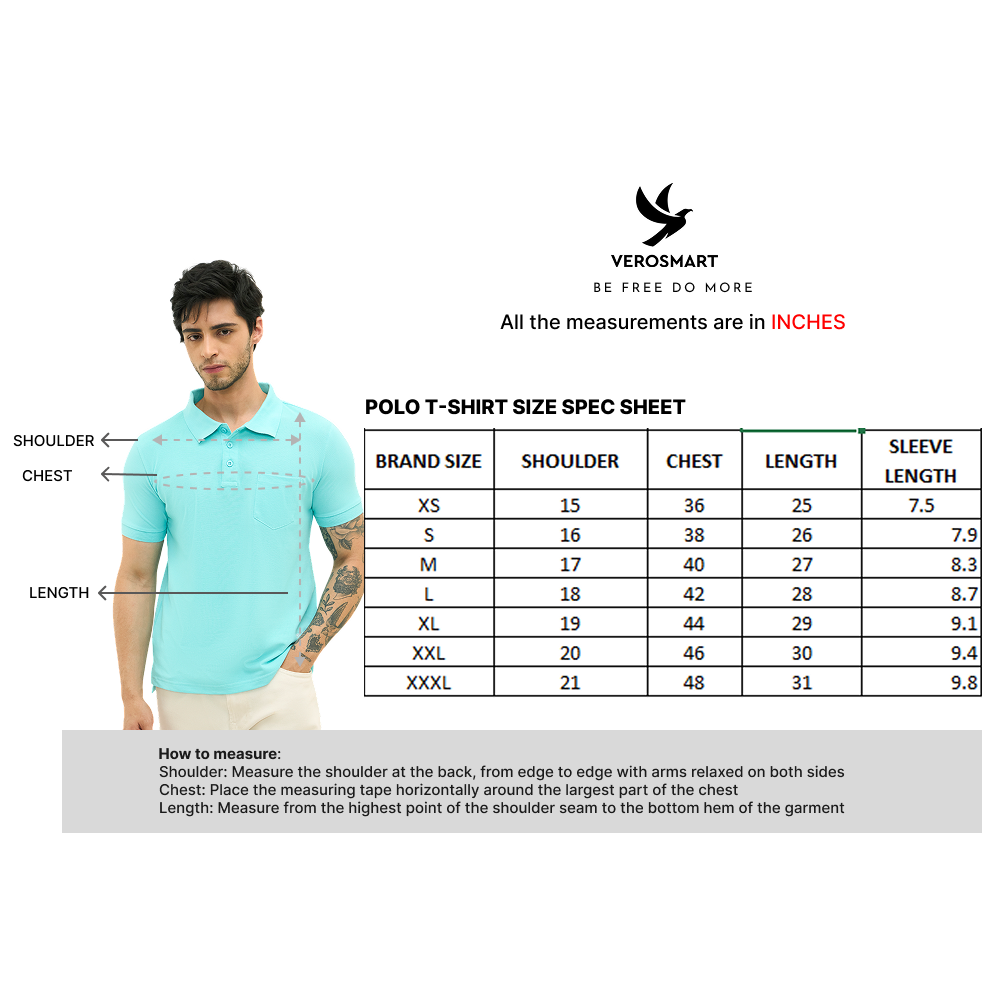 VEROSMART
BE FREE DO MORE

All the measurements are in INCHES

SHOULDER
CHEST
LENGTH

POLO T-SHIRT SIZE SPEC SHEET

| BRAND SIZE | SHOULDER | CHEST | LENGTH | SLEEVE LENGTH |
|---|---|---|---|---|
| XS | 15 | 36 | 25 | 7.5 |
| S | 16 | 38 | 26 | 7.9 |
| M | 17 | 40 | 27 | 8.3 |
| L | 18 | 42 | 28 | 8.7 |
| XL | 19 | 44 | 29 | 9.1 |
| XXL | 20 | 46 | 30 | 9.4 |
| XXXL | 21 | 48 | 31 | 9.8 |

How to measure:
Shoulder: Measure the shoulder at the back, from edge to edge with arms relaxed on both sides
Chest: Place the measuring tape horizontally around the largest part of the chest
Length: Measure from the highest point of the shoulder seam to the bottom hem of the garment